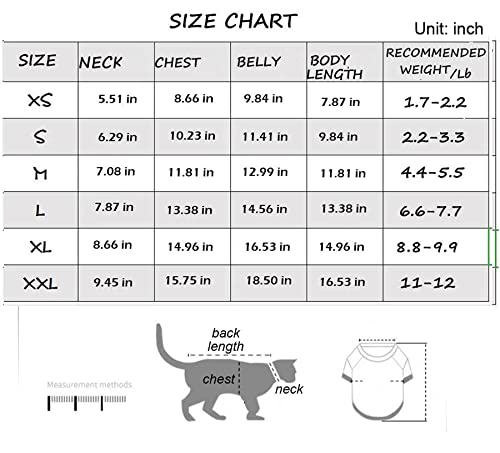 SIZE CHART

Unit: inch

| SIZE | NECK | CHEST | BELLY | BODY LENGTH | RECOMMENDED WEIGHT/Lb |
|---|---|---|---|---|---|
| XS | 5.51 in | 8.66 in | 9.84 in | 7.87 in | 1.7-2.2 |
| S | 6.29 in | 10.23 in | 11.41 in | 9.84 in | 2.2-3.3 |
| M | 7.08 in | 11.81 in | 12.99 in | 11.81 in | 4.4-5.5 |
| L | 7.87 in | 13.38 in | 14.56 in | 13.38 in | 6.6-7.7 |
| XL | 8.66 in | 14.96 in | 16.53 in | 14.96 in | 8.8-9.9 |
| XXL | 9.45 in | 15.75 in | 18.50 in | 16.53 in | 11-12 |

Measurement methods

back length

chest

neck